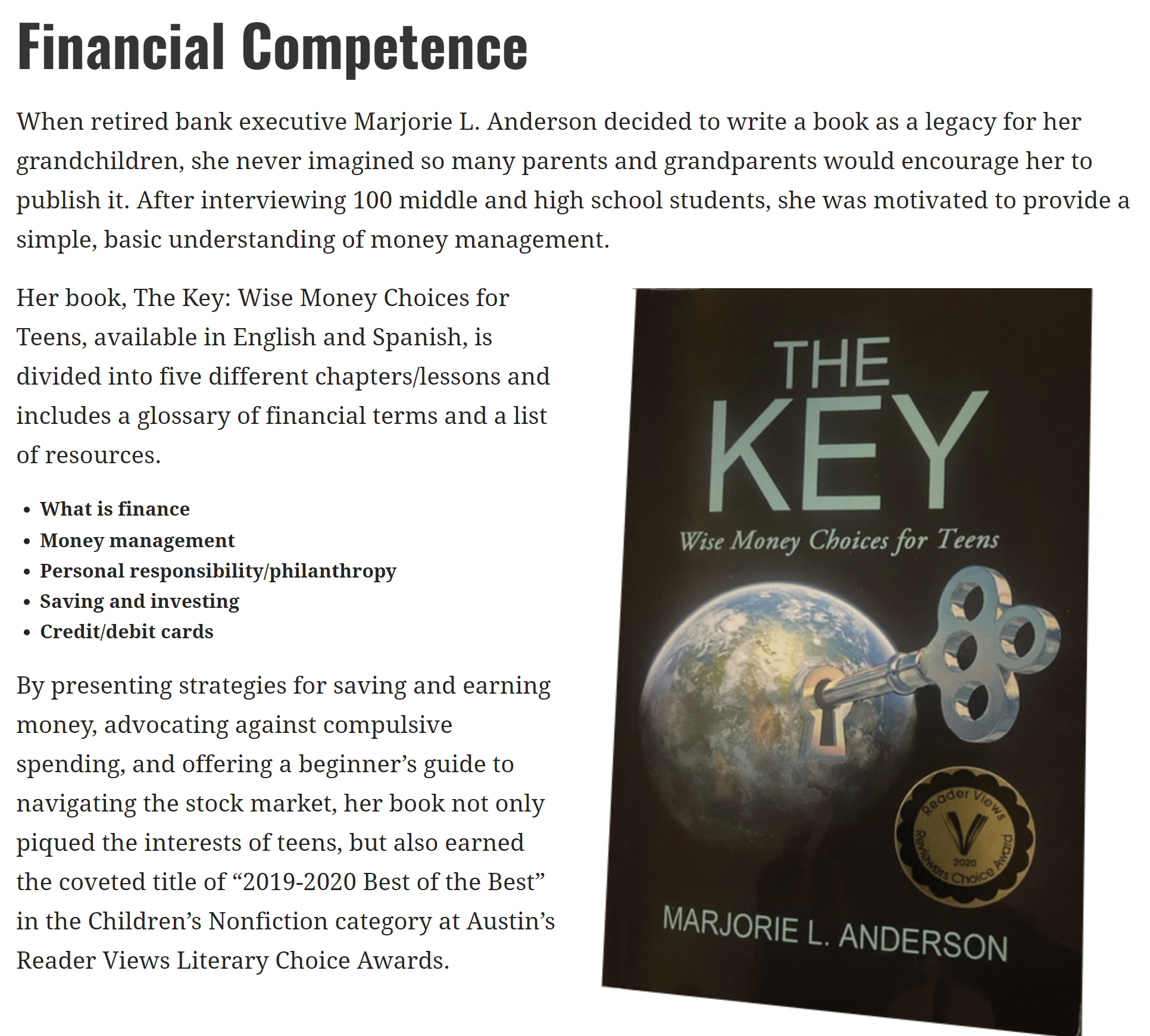 Financial Competence

When retired bank executive Marjorie L. Anderson decided to write a book as a legacy for her grandchildren, she never imagined so many parents and grandparents would encourage her to publish it. After interviewing 100 middle and high school students, she was motivated to provide a simple, basic understanding of money management.

Her book, The Key: Wise Money Choices for Teens, available in English and Spanish, is divided into five different chapters/lessons and includes a glossary of financial terms and a list of resources.

- What is finance
- Money management
- Personal responsibility/philanthropy
- Saving and investing
- Credit/debit cards

By presenting strategies for saving and earning money, advocating against compulsive spending, and offering a beginner's guide to navigating the stock market, her book not only piqued the interests of teens, but also earned the coveted title of "2019-2020 Best of the Best" in the Children's Nonfiction category at Austin's Reader Views Literary Choice Awards.

THE KEY
Wise Money Choices for Teens
Reader Views
2020
Reviewers Choice Award
MARJORIE L. ANDERSON